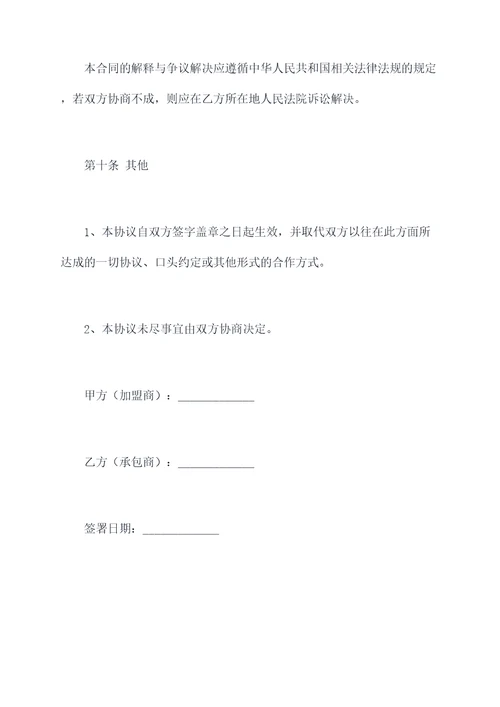 本合同的解释与争议解决应遵循中华人民共和国相关法律法规的规定，若双方协商不成，则应在乙方所在地人民法院诉讼解决。

第十条 其他

1、本协议自双方签字盖章之日起生效，并取代双方以往在此方面所达成的一切协议、口头约定或其他形式的合作方式。

2、本协议未尽事宜由双方协商决定。

甲方（加盟商）：____________

乙方（承包商）：____________

签署日期：____________